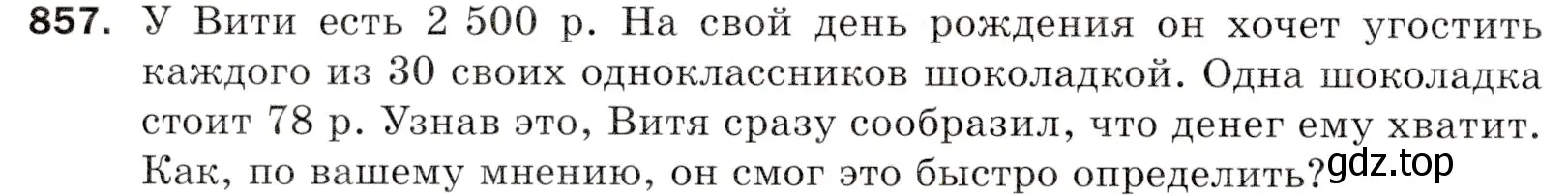 857. У Вити есть 2 500 р. На свой день рождения он хочет угостить каждого из 30 своих одноклассников шоколадкой. Одна шоколадка стоит 78 р. Узнав это, Витя сразу сообразил, что денег ему хватит. Как, по вашему мнению, он смог это быстро определить?

gdz.top